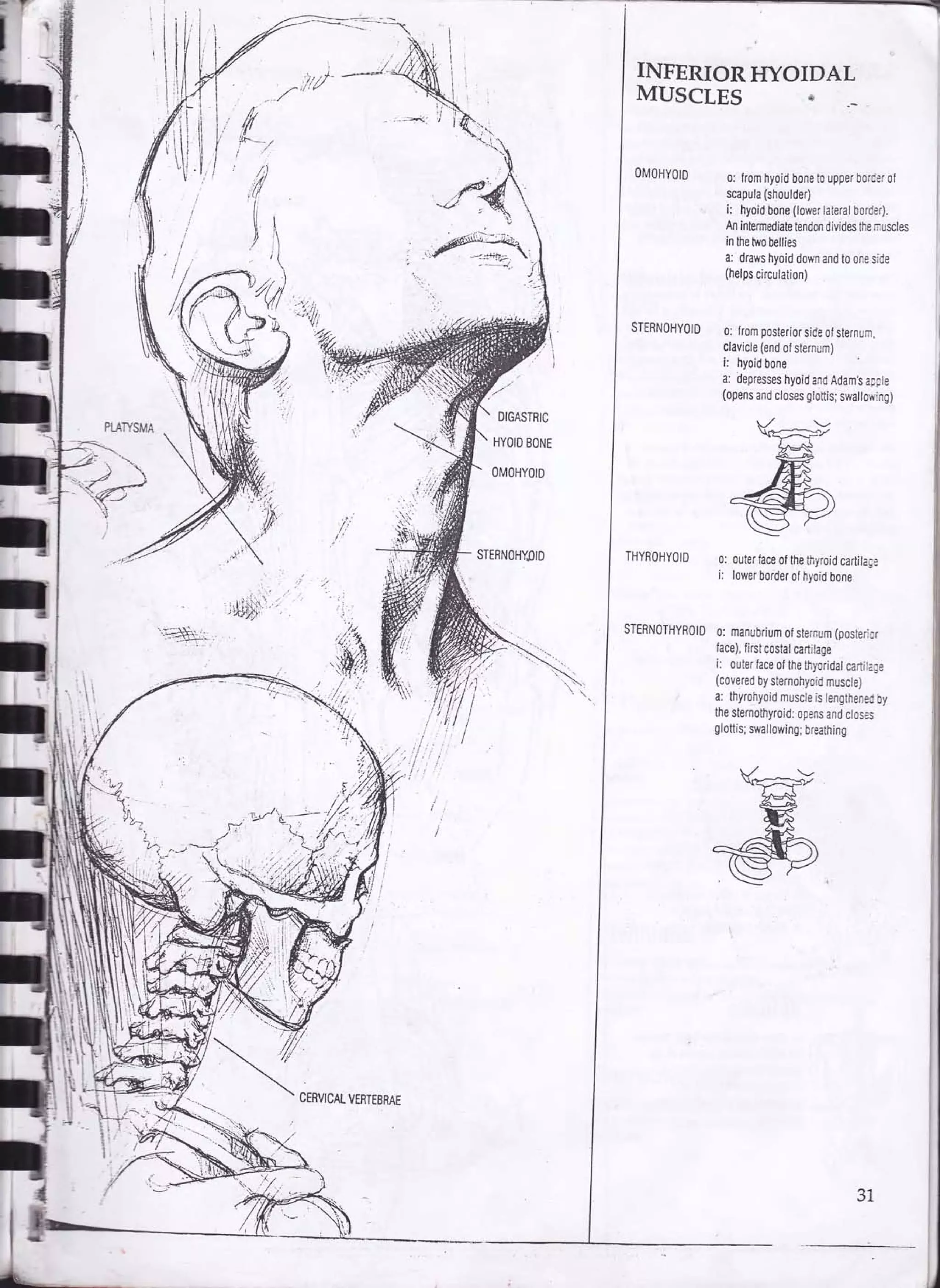 PLATYSMA

DIGASTRIC

HYOID BONE

OMOHYOID

STERNOHYOID

CERVICAL VERTEBRAE

INFERIOR HYOIDAL MUSCLES

OMOHYOID

o: from hyoid bone to upper border of scapula (shoulder)
i: hyoid bone (lower lateral border). An intermediate tendon divides the muscles in the two bellies
a: draws hyoid down and to one side (helps circulation)

STERNOHYOID

o: from posterior side of sternum, clavicle (end of sternum)
i: hyoid bone
a: depresses hyoid and Adam's apple (opens and closes glottis; swallowing)

THYROHYOID

o: outer face of the thyroid cartilage
i: lower border of hyoid bone

STERNOTHYROID

o: manubrium of sternum (posterior face), first costal cartilage
i: outer face of the thyoridal cartilage (covered by sternohyoid muscle)
a: thyrohyoid muscle is lengthened by the sternothyroid: opens and closes glottis; swallowing; breathing

31